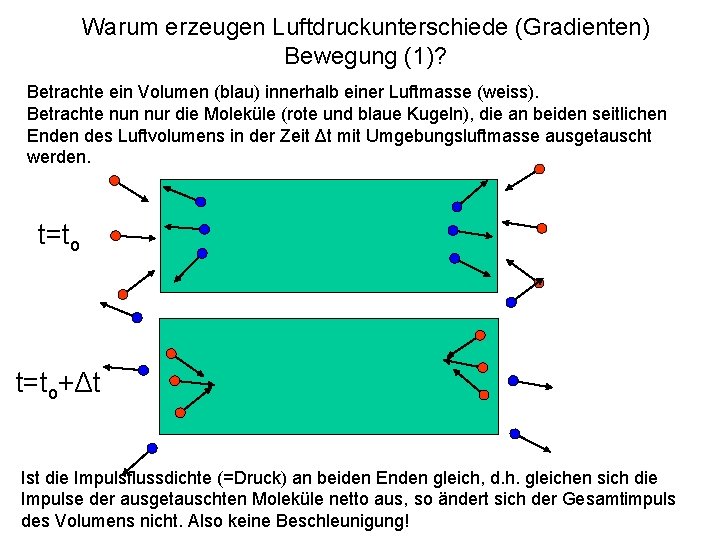 Warum erzeugen Luftdruckunterschiede (Gradienten) Bewegung (1)?

Betrachte ein Volumen (blau) innerhalb einer Luftmasse (weiss).
Betrachte nun nur die Moleküle (rote und blaue Kugeln), die an beiden seitlichen Enden des Luftvolumens in der Zeit Δt mit Umgebungsluftmasse ausgetauscht werden.

$t=t_o$

$t=t_o+\Delta t$

Ist die Impulsflussdichte (=Druck) an beiden Enden gleich, d.h. gleichen sich die Impulse der ausgetauschten Moleküle netto aus, so ändert sich der Gesamtimpuls des Volumens nicht. Also keine Beschleunigung!